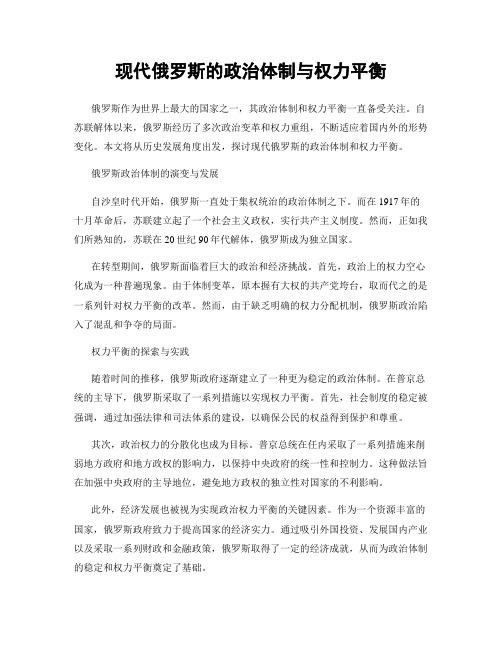 现代俄罗斯的政治体制与权力平衡

俄罗斯作为世界上最大的国家之一，其政治体制和权力平衡一直备受关注。自苏联解体以来，俄罗斯经历了多次政治变革和权力重组，不断适应着国内外的形势变化。本文将从历史发展角度出发，探讨现代俄罗斯的政治体制和权力平衡。

俄罗斯政治体制的演变与发展

自沙皇时代开始，俄罗斯一直处于集权统治的政治体制之下。而在1917年的十月革命后，苏联建立起了一个社会主义政权，实行共产主义制度。然而，正如我们所熟知的，苏联在20世纪90年代解体，俄罗斯成为独立国家。

在转型期间，俄罗斯面临着巨大的政治和经济挑战。首先，政治上的权力空心化成为一种普遍现象。由于体制变革，原本握有大权的共产党垮台，取而代之的是一系列针对权力平衡的改革。然而，由于缺乏明确的权力分配机制，俄罗斯政治陷入了混乱和争夺的局面。

权力平衡的探索与实践

随着时间的推移，俄罗斯政府逐渐建立了一种更为稳定的政治体制。在普京总统的主导下，俄罗斯采取了一系列措施以实现权力平衡。首先，社会制度的稳定被强调，通过加强法律和司法体系的建设，以确保公民的权益得到保护和尊重。

其次，政治权力的分散化也成为目标。普京总统在任内采取了一系列措施来削弱地方政府和地方政权的影响力，以保持中央政府的统一性和控制力。这种做法旨在加强中央政府的主导地位，避免地方政权的独立性对国家的不利影响。

此外，经济发展也被视为实现政治权力平衡的关键因素。作为一个资源丰富的国家，俄罗斯政府致力于提高国家的经济实力。通过吸引外国投资、发展国内产业以及采取一系列财政和金融政策，俄罗斯取得了一定的经济成就，从而为政治体制的稳定和权力平衡奠定了基础。